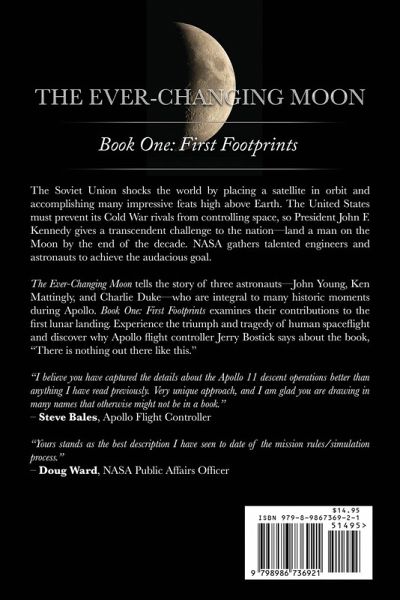 THE EVER-CHANGING MOON

Book One: First Footprints

The Soviet Union shocks the world by placing a satellite in orbit and accomplishing many impressive feats high above Earth. The United States must prevent its Cold War rivals from controlling space, so President John F. Kennedy gives a transcendent challenge to the nation—land a man on the Moon by the end of the decade. NASA gathers talented engineers and astronauts to achieve the audacious goal.

The Ever-Changing Moon tells the story of three astronauts—John Young, Ken Mattingly, and Charlie Duke—who are integral to many historic moments during Apollo. Book One: First Footprints examines their contributions to the first lunar landing. Experience the triumph and tragedy of human spaceflight and discover why Apollo flight controller Jerry Bostick says about the book, "There is nothing out there like this."

"I believe you have captured the details about the Apollo 11 descent operations better than anything I have read previously. Very unique approach, and I am glad you are drawing in many names that otherwise might not be in a book."
– Steve Bales, Apollo Flight Controller

"Yours stands as the best description I have seen to date of the mission rules/simulation process."
– Doug Ward, NASA Public Affairs Officer

$14.95
ISBN 979-8-9867369-2-1
51495>
9 798986 736921